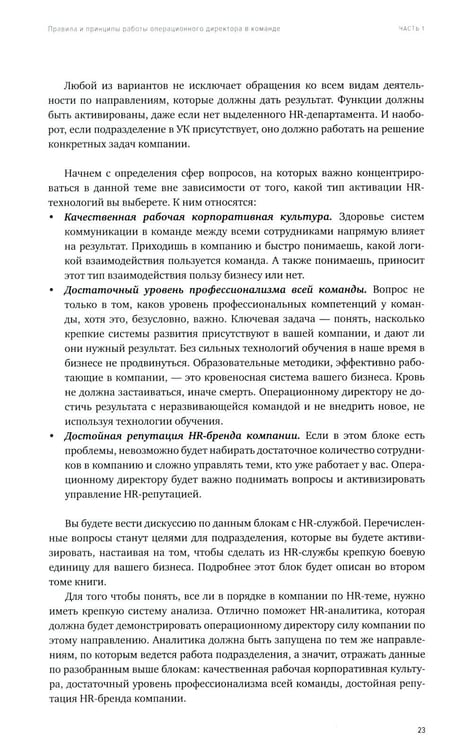 Правила и принципы работы операционного директора в команде ЧАСТЬ 1

Любой из вариантов не исключает обращения ко всем видам деятельности по направлениям, которые должны дать результат. Функции должны быть активированы, даже если нет выделенного HR-департамента. И наоборот, если подразделение в УК присутствует, оно должно работать на решение конкретных задач компании.

Начнем с определения сфер вопросов, на которых важно концентрироваться в данной теме вне зависимости от того, какой тип активации HR-технологий вы выберете. К ним относятся:
• Качественная рабочая корпоративная культура. Здоровье систем коммуникации в команде между всеми сотрудниками напрямую влияет на результат. Приходишь в компанию и быстро понимаешь, какой логикой взаимодействия пользуется команда. А также понимаешь, приносит этот тип взаимодействия пользу бизнесу или нет.
• Достаточный уровень профессионализма всей команды. Вопрос не только в том, каков уровень профессиональных компетенций у команды, хотя это, безусловно, важно. Ключевая задача — понять, насколько крепкие системы развития присутствуют в вашей компании, и дают ли они нужный результат. Без сильных технологий обучения в наше время в бизнесе не продвинуться. Образовательные методики, эффективно работающие в компании, — это кровеносная система вашего бизнеса. Кровь не должна застаиваться, иначе смерть. Операционному директору не достичь результата с неразвивающейся командой и не внедрить новое, не используя технологии обучения.
• Достойная репутация HR-бренда компании. Если в этом блоке есть проблемы, невозможно будет набирать достаточное количество сотрудников в компанию и сложно управлять теми, кто уже работает у вас. Операционному директору будет важно поднимать вопросы и активизировать управление HR-репутацией.

Вы будете вести дискуссию по данным блокам с HR-службой. Перечисленные вопросы станут целями для подразделения, которые вы будете активизировать, настаивая на том, чтобы сделать из HR-службы крепкую боевую единицу для вашего бизнеса. Подробнее этот блок будет описан во втором томе книги.

Для того чтобы понять, все ли в порядке в компании по HR-теме, нужно иметь крепкую систему анализа. Отлично поможет HR-аналитика, которая должна будет демонстрировать операционному директору силу компании по этому направлению. Аналитика должна быть запущена по тем же направлениям, по которым ведется работа подразделения, а значит, отражать данные по разобранным выше блокам: качественная рабочая корпоративная культура, достаточный уровень профессионализма всей команды, достойная репутация HR-бренда компании.

23